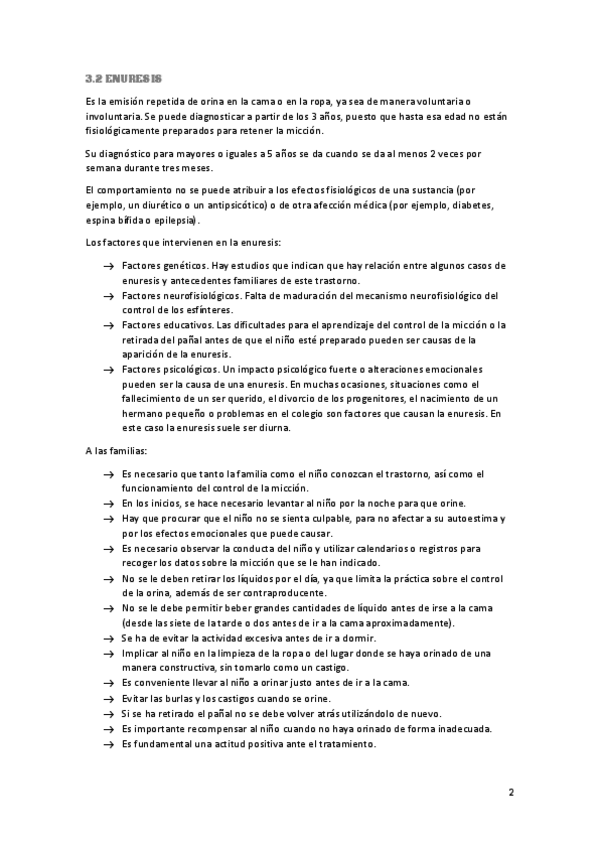 3.2 ENURESIS

Es la emisión repetida de orina en la cama o en la ropa, ya sea de manera voluntaria o involuntaria. Se puede diagnosticar a partir de los 3 años, puesto que hasta esa edad no están fisiológicamente preparados para retener la micción.

Su diagnóstico para mayores o iguales a 5 años se da cuando se da al menos 2 veces por semana durante tres meses.

El comportamiento no se puede atribuir a los efectos fisiológicos de una sustancia (por ejemplo, un diurético o un antipsicótico) o de otra afección médica (por ejemplo, diabetes, espina bífida o epilepsia).

Los factores que intervienen en la enuresis:

→ Factores genéticos. Hay estudios que indican que hay relación entre algunos casos de enuresis y antecedentes familiares de este trastorno.
→ Factores neurofisiológicos. Falta de maduración del mecanismo neurofisiológico del control de los esfínteres.
→ Factores educativos. Las dificultades para el aprendizaje del control de la micción o la retirada del pañal antes de que el niño esté preparado pueden ser causas de la aparición de la enuresis.
→ Factores psicológicos. Un impacto psicológico fuerte o alteraciones emocionales pueden ser la causa de una enuresis. En muchas ocasiones, situaciones como el fallecimiento de un ser querido, el divorcio de los progenitores, el nacimiento de un hermano pequeño o problemas en el colegio son factores que causan la enuresis. En este caso la enuresis suele ser diurna.

A las familias:

→ Es necesario que tanto la familia como el niño conozcan el trastorno, así como el funcionamiento del control de la micción.
→ En los inicios, se hace necesario levantar al niño por la noche para que orine.
→ Hay que procurar que el niño no se sienta culpable, para no afectar a su autoestima y por los efectos emocionales que puede causar.
→ Es necesario observar la conducta del niño y utilizar calendarios o registros para recoger los datos sobre la micción que se le han indicado.
→ No se le deben retirar los líquidos por el día, ya que limita la práctica sobre el control de la orina, además de ser contraproducente.
→ No se le debe permitir beber grandes cantidades de líquido antes de irse a la cama (desde las siete de la tarde o dos antes de ir a la cama aproximadamente).
→ Se ha de evitar la actividad excesiva antes de ir a dormir.
→ Implicar al niño en la limpieza de la ropa o del lugar donde se haya orinado de una manera constructiva, sin tomarlo como un castigo.
→ Es conveniente llevar al niño a orinar justo antes de ir a la cama.
→ Evitar las burlas y los castigos cuando se orine.
→ Si se ha retirado el pañal no se debe volver atrás utilizándolo de nuevo.
→ Es importante recompensar al niño cuando no haya orinado de forma inadecuada.
→ Es fundamental una actitud positiva ante el tratamiento.

2